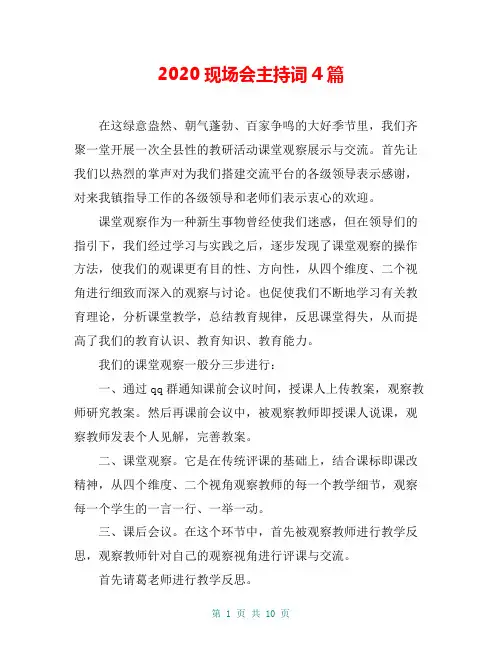 2020 现场会主持词 4 篇

在这绿意盎然、朝气蓬勃、百家争鸣的大好季节里，我们齐聚一堂开展一次全县性的教研活动课堂观察展示与交流。首先让我们以热烈的掌声对为我们搭建交流平台的各级领导表示感谢，对来我镇指导工作的各级领导和老师们表示衷心的欢迎。

课堂观察作为一种新生事物曾经使我们迷惑，但在领导们的指引下，我们经过学习与实践之后，逐步发现了课堂观察的操作方法，使我们的观课更有目的性、方向性，从四个维度、二个视角进行细致而深入的观察与讨论。也促使我们不断地学习有关教育理论，分析课堂教学，总结教育规律，反思课堂得失，从而提高了我们的教育认识、教育知识、教育能力。

我们的课堂观察一般分三步进行：

一、通过 qq 群通知课前会议时间，授课人上传教案，观察教师研究教案。然后再课前会议中，被观察教师即授课人说课，观察教师发表个人见解，完善教案。

二、课堂观察。它是在传统评课的基础上，结合课标即课改精神，从四个维度、二个视角观察教师的每一个教学细节，观察每一个学生的一言一行、一举一动。

三、课后会议。在这个环节中，首先被观察教师进行教学反思，观察教师针对自己的观察视角进行评课与交流。

首先请葛老师进行教学反思。

第 1 页 共 10 页